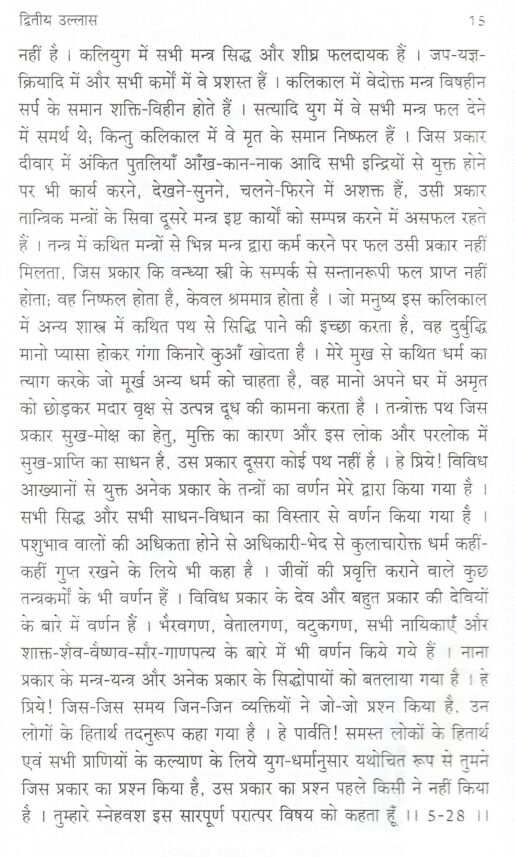 द्वितीय उल्लास 15

नहीं है । कलियुग में सभी मन्त्र सिद्ध और शीघ्र फलदायक हैं । जप-यज्ञ-क्रियादि में और सभी कर्मों में वे प्रशस्त हैं । कलिकाल में वेदोक्त मन्त्र विषहीन सर्प के समान शक्ति-विहीन होते हैं । सत्यादि युग में वे सभी मन्त्र फल देने में समर्थ थे; किन्तु कलिकाल में वे मृत के समान निष्फल हैं । जिस प्रकार दीवार में अंकित पुतलियाँ आँख-कान-नाक आदि सभी इन्द्रियों से युक्त होने पर भी कार्य करने, देखने-सुनने, चलने-फिरने में अशक्त हैं, उसी प्रकार तान्त्रिक मन्त्रों के सिवा दूसरे मन्त्र इष्ट कार्यों को सम्पन्न करने में असफल रहते हैं । तन्त्र में कथित मन्त्रों से भिन्न मन्त्र द्वारा कर्म करने पर फल उसी प्रकार नहीं मिलता, जिस प्रकार कि वन्ध्या स्त्री के सम्पर्क से सन्तानरूपी फल प्राप्त नहीं होता; वह निष्फल होता है, केवल श्रममात्र होता है । जो मनुष्य इस कलिकाल में अन्य शास्त्र में कथित पथ से सिद्धि पाने की इच्छा करता है, वह दुर्बुद्धि मानो प्यासा होकर गंगा किनारे कुआँ खोदता है । मेरे मुख से कथित धर्म का त्याग करके जो मूर्ख अन्य धर्म को चाहता है, वह मानो अपने घर में अमृत को छोड़कर मदार वृक्ष से उत्पन्न दूध की कामना करता है । तन्त्रोक्त पथ जिस प्रकार सुख-मोक्ष का हेतु, मुक्ति का कारण और इस लोक और परलोक में सुख-प्राप्ति का साधन है, उस प्रकार दूसरा कोई पथ नहीं है । हे प्रिये! विविध आख्यानों से युक्त अनेक प्रकार के तन्त्रों का वर्णन मेरे द्वारा किया गया है । सभी सिद्ध और सभी साधन-विधान का विस्तार से वर्णन किया गया है । पशुभाव वालों की अधिकता होने से अधिकारी-भेद से कुलाचारोक्त धर्म कहीं-कहीं गुप्त रखने के लिये भी कहा है । जीवों की प्रवृत्ति कराने वाले कुछ तन्त्रकर्मों के भी वर्णन हैं । विविध प्रकार के देव और बहुत प्रकार की देवियों के बारे में वर्णन हैं । भैरवगण, वेतालगण, वटुकगण, सभी नायिकाएँ और शाक्त-शैव-वैष्णव-सौर-गाणपत्य के बारे में भी वर्णन किये गये हैं । नाना प्रकार के मन्त्र-यन्त्र और अनेक प्रकार के सिद्धोपायों को बतलाया गया है । हे प्रिये! जिस-जिस समय जिन-जिन व्यक्तियों ने जो-जो प्रश्न किया है, उन लोगों के हितार्थ तदनुरूप कहा गया है । हे पार्वति! समस्त लोकों के हितार्थ एवं सभी प्राणियों के कल्याण के लिये युग-धर्मानुसार यथोचित रूप से तुमने जिस प्रकार का प्रश्न किया है, उस प्रकार का प्रश्न पहले किसी ने नहीं किया है । तुम्हारे स्नेहवश इस सारपूर्ण परात्पर विषय को कहता हूँ ।। 5-28 ।।